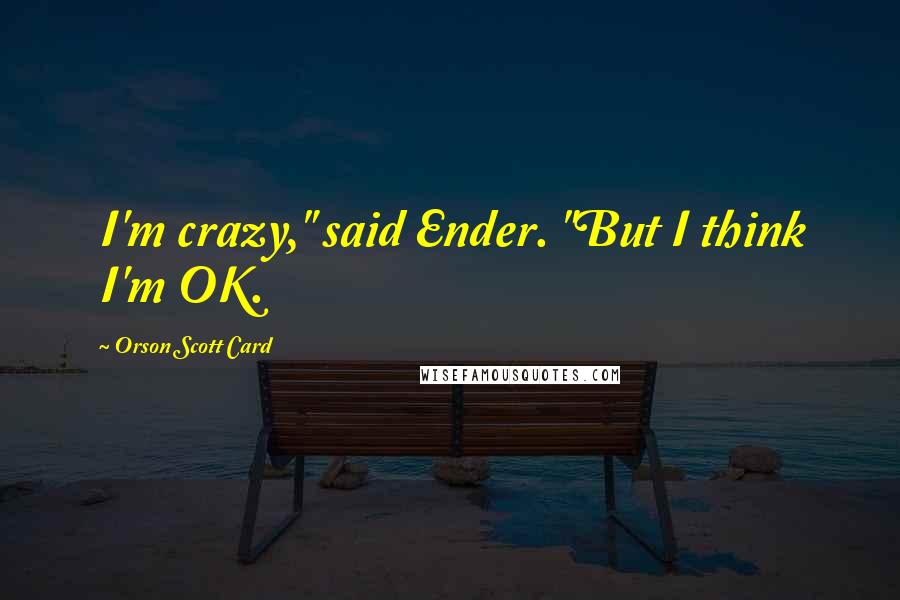 I'm crazy," said Ender. "But I think I'm OK.

~ Orson Scott Card

WISEFAMOUSQUOTES.COM